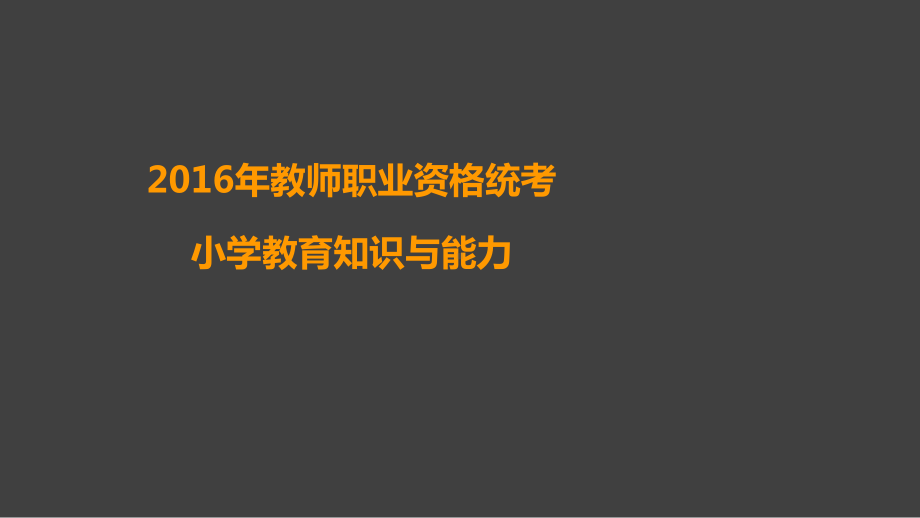 2016年教师职业资格统考

小学教育知识与能力